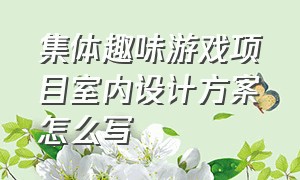 集体趣味游戏项目室内设计方案怎么写